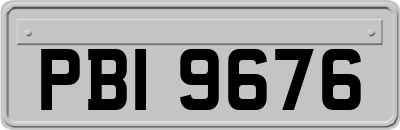 PBI 9676